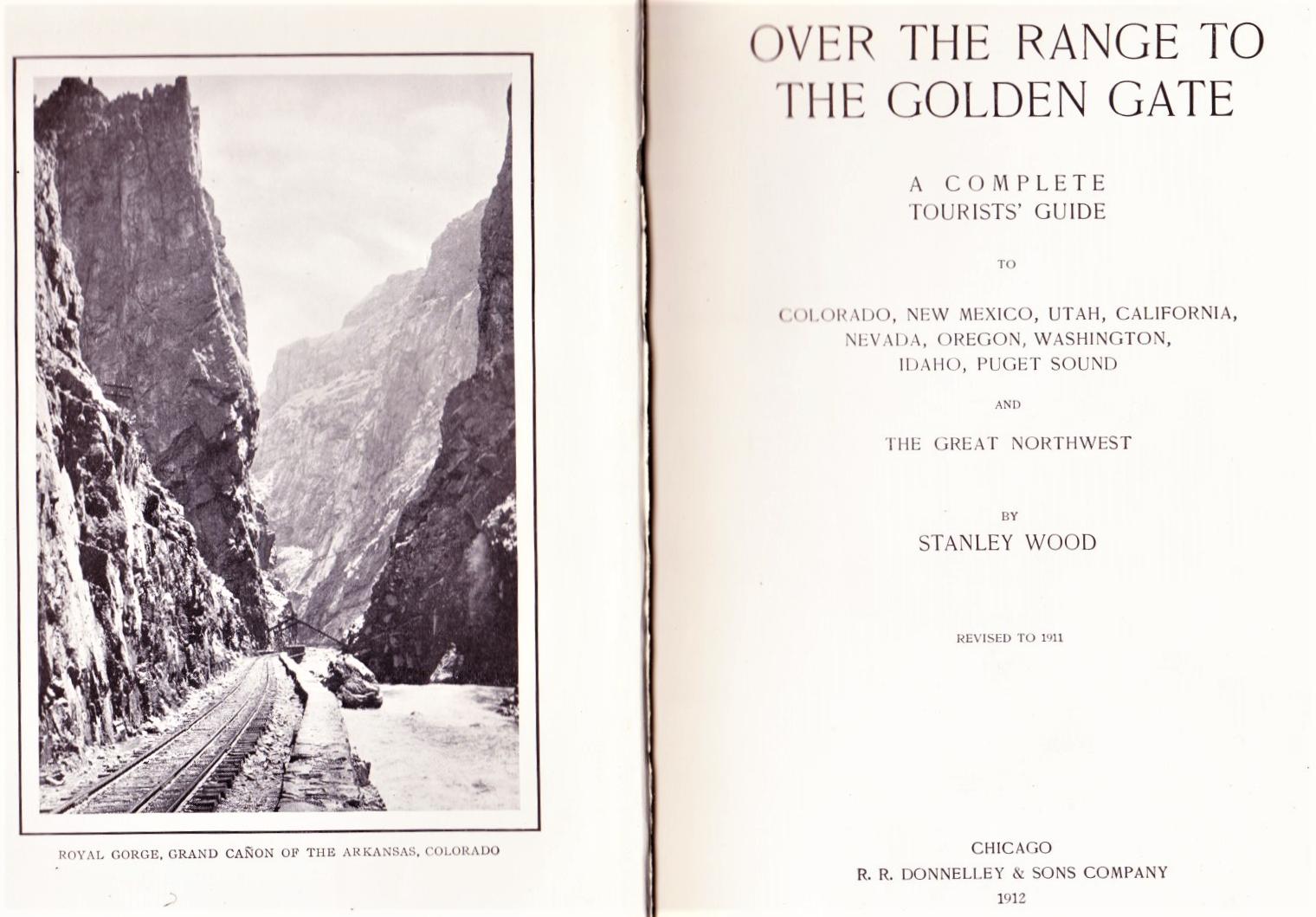 ROYAL GORGE, GRAND CAÑON OF THE ARKANSAS, COLORADO

OVER THE RANGE TO THE GOLDEN GATE

A COMPLETE
TOURISTS' GUIDE

TO

COLORADO, NEW MEXICO, UTAH, CALIFORNIA,
NEVADA, OREGON, WASHINGTON,
IDAHO, PUGET SOUND

AND

THE GREAT NORTHWEST

BY

STANLEY WOOD

REVISED TO 1911

CHICAGO
R. R. DONNELLEY & SONS COMPANY
1912